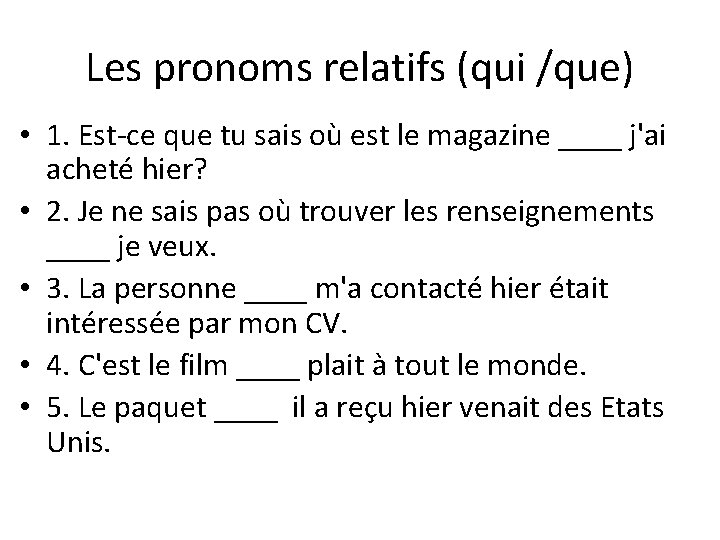 Les pronoms relatifs (qui /que)

• 1. Est-ce que tu sais où est le magazine ____ j'ai acheté hier?
• 2. Je ne sais pas où trouver les renseignements ____ je veux.
• 3. La personne ____ m'a contacté hier était intéressée par mon CV.
• 4. C'est le film ____ plait à tout le monde.
• 5. Le paquet ____ il a reçu hier venait des Etats Unis.